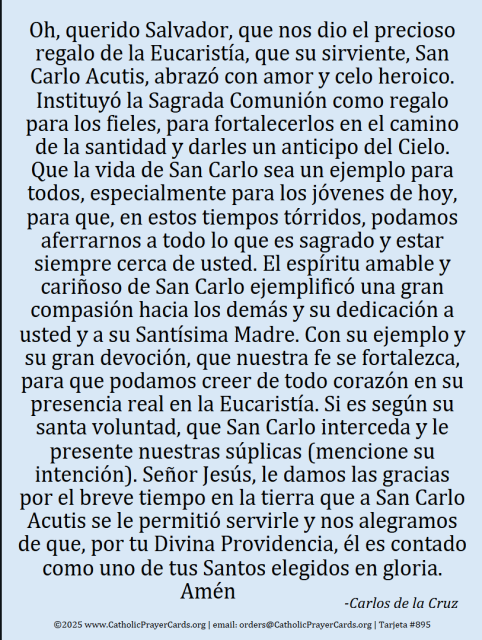 Oh, querido Salvador, que nos dio el precioso regalo de la Eucaristía, que su sirviente, San Carlo Acutis, abrazó con amor y celo heroico. Instituyó la Sagrada Comunión como regalo para los fieles, para fortalecerlos en el camino de la santidad y darles un anticipo del Cielo. Que la vida de San Carlo sea un ejemplo para todos, especialmente para los jóvenes de hoy, para que, en estos tiempos tórridos, podamos aferrarnos a todo lo que es sagrado y estar siempre cerca de usted. El espíritu amable y cariñoso de San Carlo ejemplificó una gran compasión hacia los demás y su dedicación a usted y a su Santísima Madre. Con su ejemplo y su gran devoción, que nuestra fe se fortalezca, para que podamos creer de todo corazón en su presencia real en la Eucaristía. Si es según su santa voluntad, que San Carlo interceda y le presente nuestras súplicas (mencione su intención). Señor Jesús, le damos las gracias por el breve tiempo en la tierra que a San Carlo Acutis se le permitió servirle y nos alegramos de que, por tu Divina Providencia, él es contado como uno de tus Santos elegidos en gloria. Amén

-Carlos de la Cruz

©2025 www.CatholicPrayerCards.org | email: orders@CatholicPrayerCards.org | Tarjeta #895